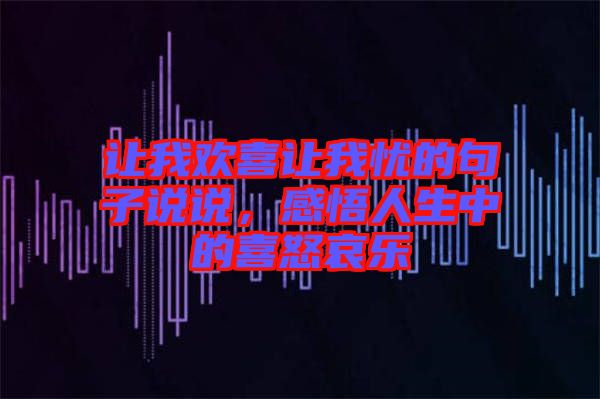 让我欢喜让我忧的句子说说，感悟人生中的喜怒哀乐